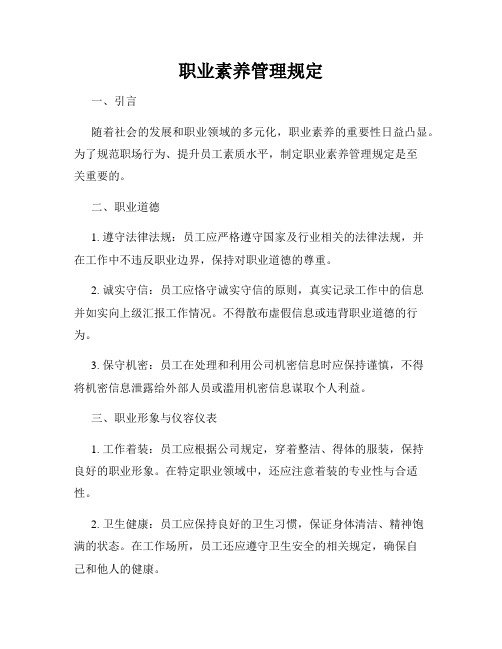 职业素养管理规定

一、引言

随着社会的发展和职业领域的多元化，职业素养的重要性日益凸显。为了规范职场行为、提升员工素质水平，制定职业素养管理规定是至关重要的。

二、职业道德

1. 遵守法律法规：员工应严格遵守国家及行业相关的法律法规，并在工作中不违反职业边界，保持对职业道德的尊重。

2. 诚实守信：员工应恪守诚实守信的原则，真实记录工作中的信息并如实向上级汇报工作情况。不得散布虚假信息或违背职业道德的行为。

3. 保守机密：员工在处理和利用公司机密信息时应保持谨慎，不得将机密信息泄露给外部人员或滥用机密信息谋取个人利益。

三、职业形象与仪容仪表

1. 工作着装：员工应根据公司规定，穿着整洁、得体的服装，保持良好的职业形象。在特定职业领域中，还应注意着装的专业性与合适性。

2. 卫生健康：员工应保持良好的卫生习惯，保证身体清洁、精神饱满的状态。在工作场所，员工还应遵守卫生安全的相关规定，确保自己和他人的健康。